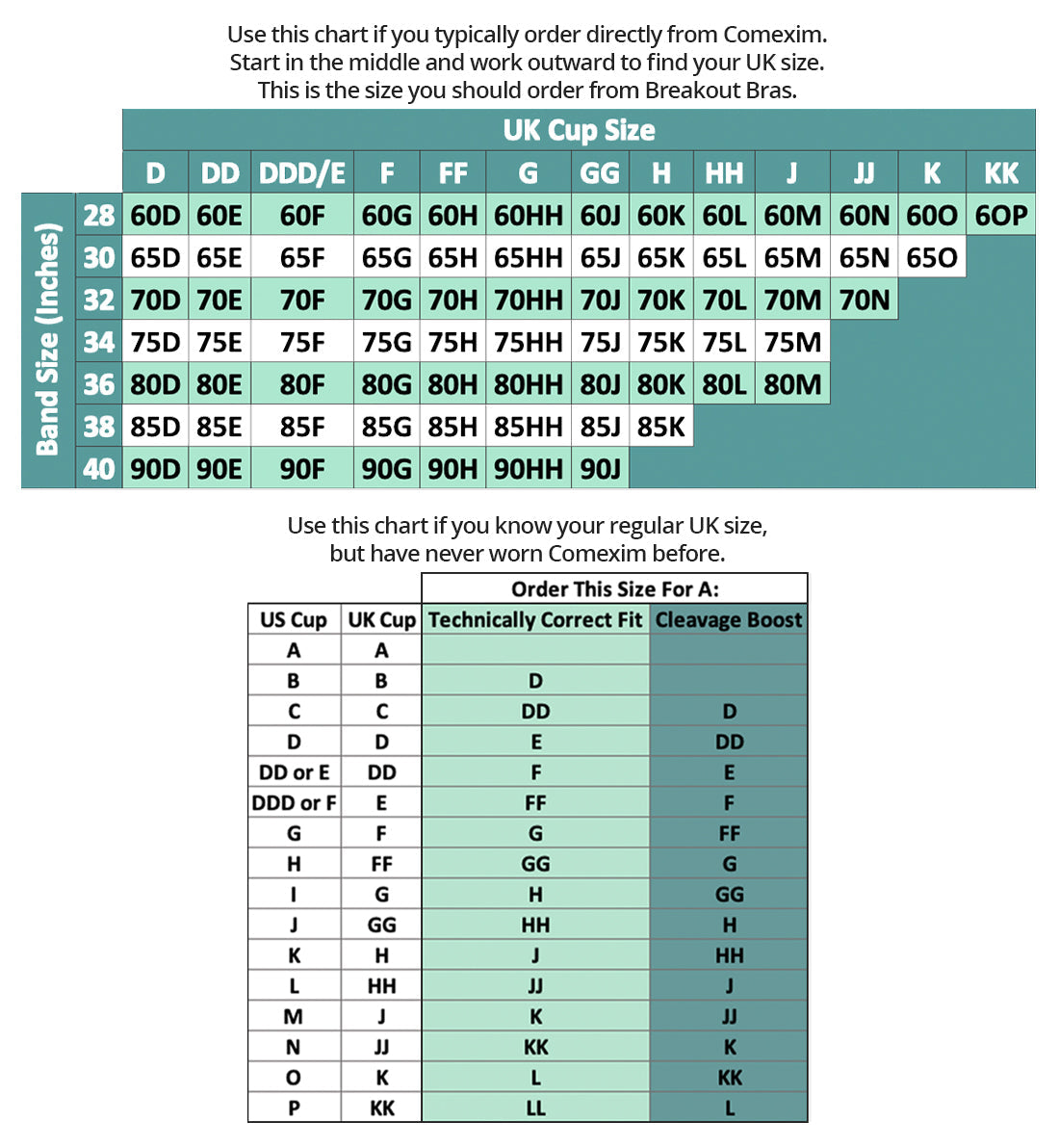 Use this chart if you typically order directly from Comexim.
Start in the middle and work outward to find your UK size.
This is the size you should order from Breakout Bras.

UK Cup Size

Band Size (Inches)

| | D | DD | DDD/E | F | FF | G | GG | H | HH | J | JJ | K | KK |
|---|---|---|---|---|---|---|---|---|---|---|---|---|---|
| 28 | 60D | 60E | 60F | 60G | 60H | 60HH | 60J | 60K | 60L | 60M | 60N | 60O | 60P |
| 30 | 65D | 65E | 65F | 65G | 65H | 65HH | 65J | 65K | 65L | 65M | 65N | 65O | |
| 32 | 70D | 70E | 70F | 70G | 70H | 70HH | 70J | 70K | 70L | 70M | 70N | | |
| 34 | 75D | 75E | 75F | 75G | 75H | 75HH | 75J | 75K | 75L | 75M | | | |
| 36 | 80D | 80E | 80F | 80G | 80H | 80HH | 80J | 80K | 80L | 80M | | | |
| 38 | 85D | 85E | 85F | 85G | 85H | 85HH | 85J | 85K | | | | | |
| 40 | 90D | 90E | 90F | 90G | 90H | 90HH | 90J | | | | | | |

Use this chart if you know your regular UK size, but have never worn Comexim before.

| | | Order This Size For A: | |
|---|---|---|---|
| US Cup | UK Cup | Technically Correct Fit | Cleavage Boost |
| A | A | | |
| B | B | D | |
| C | C | DD | D |
| D | D | E | DD |
| DD or E | DD | F | E |
| DDD or F | E | FF | F |
| G | F | G | FF |
| H | FF | GG | G |
| I | G | H | GG |
| J | GG | HH | H |
| K | H | J | HH |
| L | HH | JJ | J |
| M | J | K | JJ |
| N | JJ | KK | K |
| O | K | L | KK |
| P | KK | LL | L |